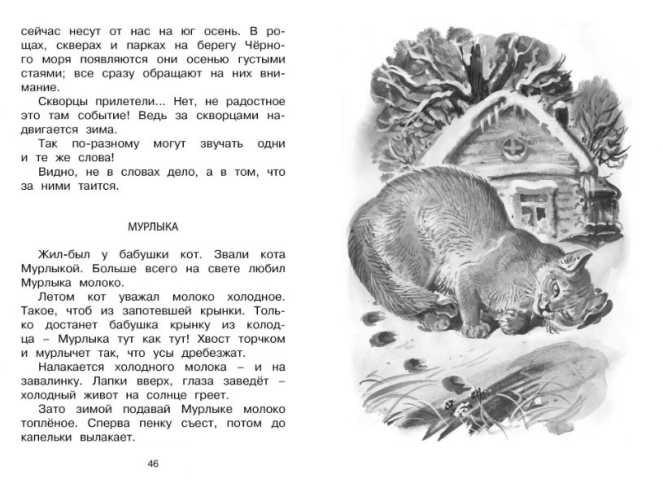 сейчас несут от нас на юг осень. В рощах, скверах и парках на берегу Чёрного моря появляются они осенью густыми стаями; все сразу обращают на них внимание.

Скворцы прилетели... Нет, не радостное это там событие! Ведь за скворцами надвигается зима.

Так по-разному могут звучать одни и те же слова!

Видно, не в словах дело, а в том, что за ними таится.

МУРЛЫКА

Жил-был у бабушки кот. Звали кота Мурлыкой. Больше всего на свете любил Мурлыка молоко.

Летом кот уважал молоко холодное. Такое, чтоб из запотевшей крынки. Только достанет бабушка крынку из колодца – Мурлыка тут как тут! Хвост торчком и мурлычет так, что усы дребезжат.

Налакается холодного молока – и на завалинку. Лапки вверх, глаза заведёт – холодный живот на солнце греет.

Зато зимой подавай Мурлыке молоко топлёное. Сперва пенку съест, потом до капельки вылакает.

46